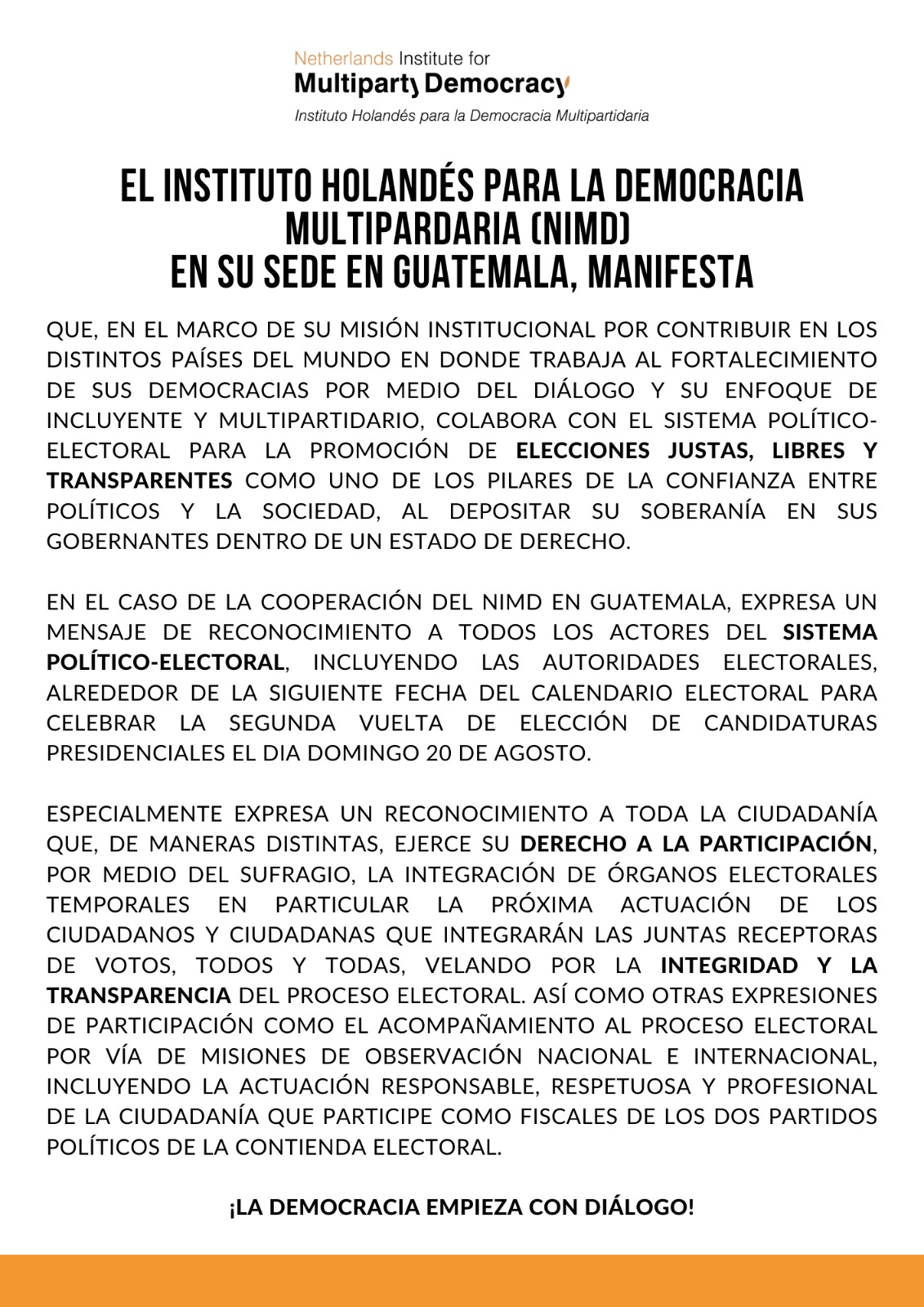 Netherlands Institute for
Multiparty Democracy
Instituto Holandés para la Democracia Multipartidaria

EL INSTITUTO HOLANDÉS PARA LA DEMOCRACIA MULTIPARDARIA (NIMD) EN SU SEDE EN GUATEMALA, MANIFESTA

QUE, EN EL MARCO DE SU MISIÓN INSTITUCIONAL POR CONTRIBUIR EN LOS DISTINTOS PAÍSES DEL MUNDO EN DONDE TRABAJA AL FORTALECIMIENTO DE SUS DEMOCRACIAS POR MEDIO DEL DIÁLOGO Y SU ENFOQUE DE INCLUYENTE Y MULTIPARTIDARIO, COLABORA CON EL SISTEMA POLÍTICO-ELECTORAL PARA LA PROMOCIÓN DE ELECCIONES JUSTAS, LIBRES Y TRANSPARENTES COMO UNO DE LOS PILARES DE LA CONFIANZA ENTRE POLÍTICOS Y LA SOCIEDAD, AL DEPOSITAR SU SOBERANÍA EN SUS GOBERNANTES DENTRO DE UN ESTADO DE DERECHO.

EN EL CASO DE LA COOPERACIÓN DEL NIMD EN GUATEMALA, EXPRESA UN MENSAJE DE RECONOCIMIENTO A TODOS LOS ACTORES DEL SISTEMA POLÍTICO-ELECTORAL, INCLUYENDO LAS AUTORIDADES ELECTORALES, ALREDEDOR DE LA SIGUIENTE FECHA DEL CALENDARIO ELECTORAL PARA CELEBRAR LA SEGUNDA VUELTA DE ELECCIÓN DE CANDIDATURAS PRESIDENCIALES EL DIA DOMINGO 20 DE AGOSTO.

ESPECIALMENTE EXPRESA UN RECONOCIMIENTO A TODA LA CIUDADANÍA QUE, DE MANERAS DISTINTAS, EJERCE SU DERECHO A LA PARTICIPACIÓN, POR MEDIO DEL SUFRAGIO, LA INTEGRACIÓN DE ÓRGANOS ELECTORALES TEMPORALES EN PARTICULAR LA PRÓXIMA ACTUACIÓN DE LOS CIUDADANOS Y CIUDADANAS QUE INTEGRARÁN LAS JUNTAS RECEPTORAS DE VOTOS, TODOS Y TODAS, VELANDO POR LA INTEGRIDAD Y LA TRANSPARENCIA DEL PROCESO ELECTORAL. ASÍ COMO OTRAS EXPRESIONES DE PARTICIPACIÓN COMO EL ACOMPAÑAMIENTO AL PROCESO ELECTORAL POR VÍA DE MISIONES DE OBSERVACIÓN NACIONAL E INTERNACIONAL, INCLUYENDO LA ACTUACIÓN RESPONSABLE, RESPETUOSA Y PROFESIONAL DE LA CIUDADANÍA QUE PARTICIPE COMO FISCALES DE LOS DOS PARTIDOS POLÍTICOS DE LA CONTIENDA ELECTORAL.

¡LA DEMOCRACIA EMPIEZA CON DIÁLOGO!